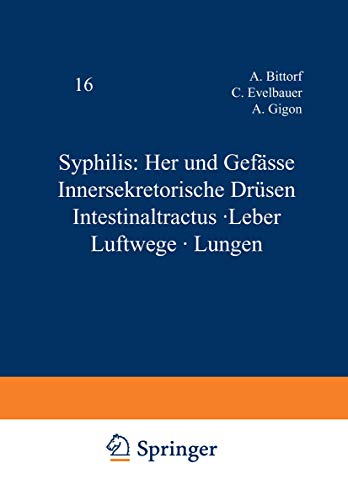 16

A. Bittorf
C. Evelbauer
A. Gigon

Syphilis: Her und Gefässe
Innersekretorische Drüsen
Intestinaltractus ·Leber
Luftwege · Lungen

Springer